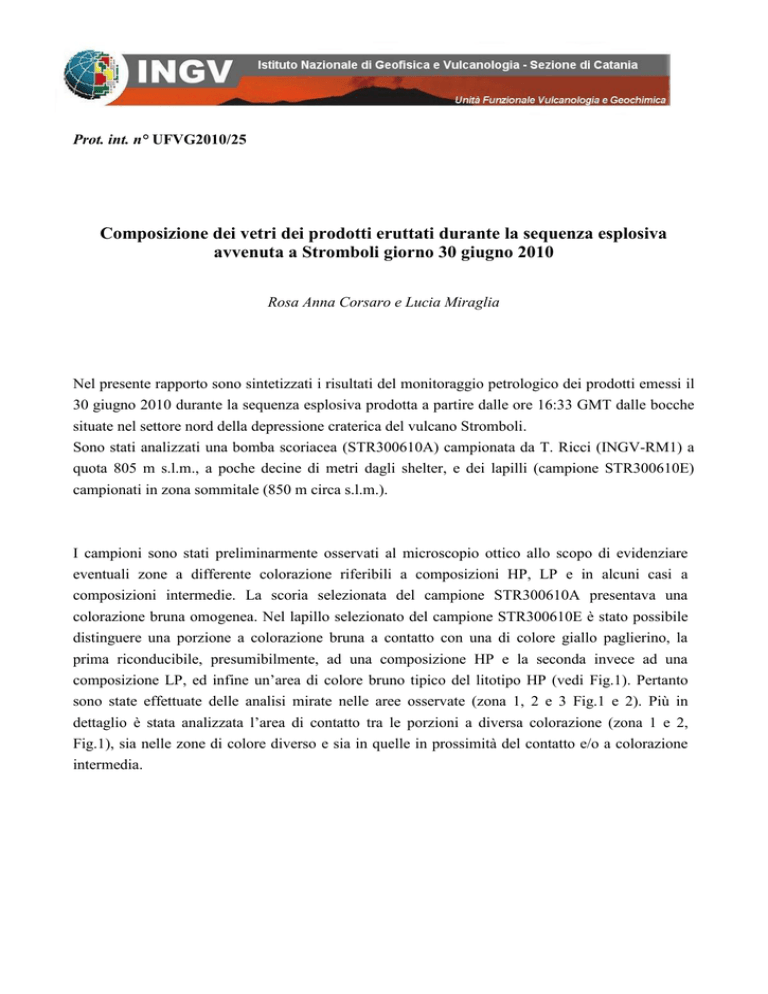 INGV Istituto Nazionale di Geofisica e Vulcanologia - Sezione di Catania

Unità Funzionale Vulcanologia e Geochimica

Prot. int. n° UFVG2010/25

Composizione dei vetri dei prodotti eruttati durante la sequenza esplosiva avvenuta a Stromboli giorno 30 giugno 2010

Rosa Anna Corsaro e Lucia Miraglia

Nel presente rapporto sono sintetizzati i risultati del monitoraggio petrologico dei prodotti emessi il 30 giugno 2010 durante la sequenza esplosiva prodotta a partire dalle ore 16:33 GMT dalle bocche situate nel settore nord della depressione craterica del vulcano Stromboli.
Sono stati analizzati una bomba scoriacea (STR300610A) campionata da T. Ricci (INGV-RM1) a quota 805 m s.l.m., a poche decine di metri dagli shelter, e dei lapilli (campione STR300610E) campionati in zona sommitale (850 m circa s.l.m.).

I campioni sono stati preliminarmente osservati al microscopio ottico allo scopo di evidenziare eventuali zone a differente colorazione riferibili a composizioni HP, LP e in alcuni casi a composizioni intermedie. La scoria selezionata del campione STR300610A presentava una colorazione bruna omogenea. Nel lapillo selezionato del campione STR300610E è stato possibile distinguere una porzione a colorazione bruna a contatto con una di colore giallo paglierino, la prima riconducibile, presumibilmente, ad una composizione HP e la seconda invece ad una composizione LP, ed infine un'area di colore bruno tipico del litotipo HP (vedi Fig.1). Pertanto sono state effettuate delle analisi mirate nelle aree osservate (zona 1, 2 e 3 Fig.1 e 2). Più in dettaglio è stata analizzata l'area di contatto tra le porzioni a diversa colorazione (zona 1 e 2, Fig.1), sia nelle zone di colore diverso e sia in quelle in prossimità del contatto e/o a colorazione intermedia.